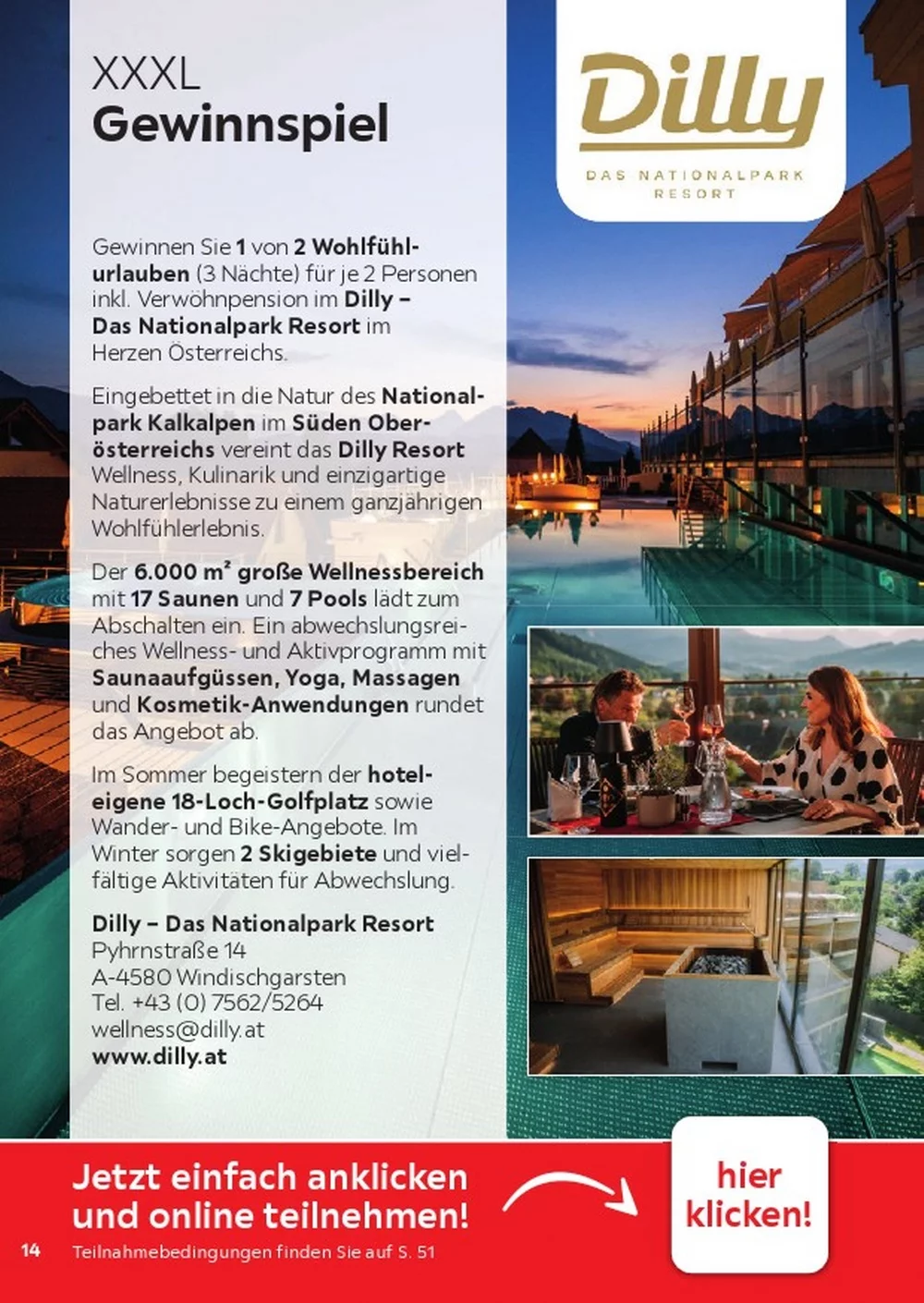 XXXL
Gewinnspiel

Dilly
DAS NATIONALPARK RESORT

Gewinnen Sie 1 von 2 Wohlfühlurlauben (3 Nächte) für je 2 Personen inkl. Verwöhnpension im Dilly – Das Nationalpark Resort im Herzen Österreichs.

Eingebettet in die Natur des Nationalpark Kalkalpen im Süden Oberösterreichs vereint das Dilly Resort Wellness, Kulinarik und einzigartige Naturerlebnisse zu einem ganzjährigen Wohlfühlerlebnis.

Der 6.000 m² große Wellnessbereich mit 17 Saunen und 7 Pools lädt zum Abschalten ein. Ein abwechslungsreiches Wellness- und Aktivprogramm mit Saunaaufgüssen, Yoga, Massagen und Kosmetik-Anwendungen rundet das Angebot ab.

Im Sommer begeistern der hoteleigene 18-Loch-Golfplatz sowie Wander- und Bike-Angebote. Im Winter sorgen 2 Skigebiete und vielfältige Aktivitäten für Abwechslung.

Dilly – Das Nationalpark Resort
Pyhrnstraße 14
A-4580 Windischgarsten
Tel. +43 (0) 7562/5264
wellness@dilly.at
www.dilly.at

Jetzt einfach anklicken
und online teilnehmen!

hier
klicken!

14 Teilnahmebedingungen finden Sie auf S. 51